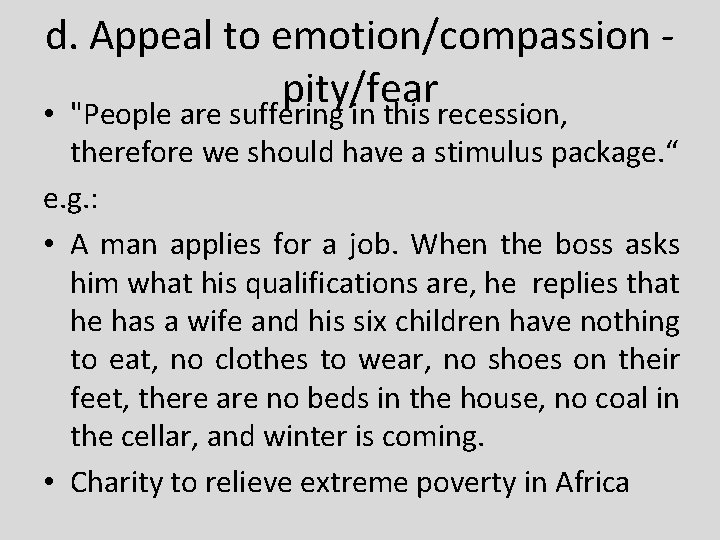 d. Appeal to emotion/compassion - pity/fear

• "People are suffering in this recession, therefore we should have a stimulus package.“

e.g.:

• A man applies for a job. When the boss asks him what his qualifications are, he replies that he has a wife and his six children have nothing to eat, no clothes to wear, no shoes on their feet, there are no beds in the house, no coal in the cellar, and winter is coming.

• Charity to relieve extreme poverty in Africa